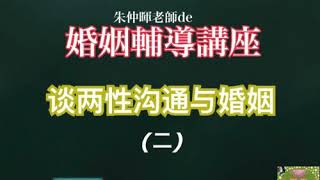 朱仲暉老師de
婚姻輔導講座

谈两性沟通与婚姻
（二）